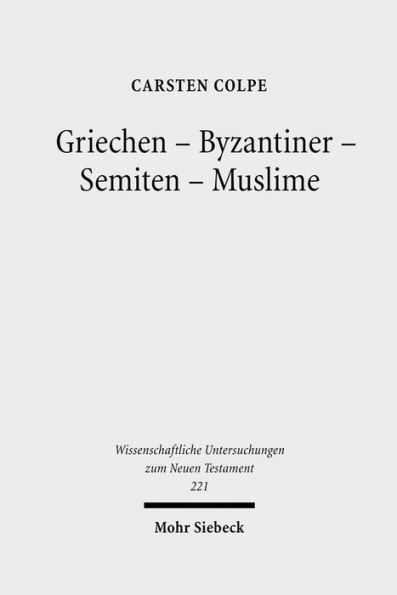 CARSTEN COLPE

Griechen – Byzantiner – Semiten – Muslime

Wissenschaftliche Untersuchungen zum Neuen Testament 221

Mohr Siebeck